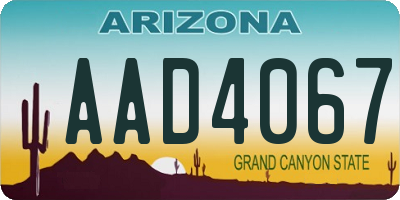 ARIZONA

AAD4067

GRAND CANYON STATE